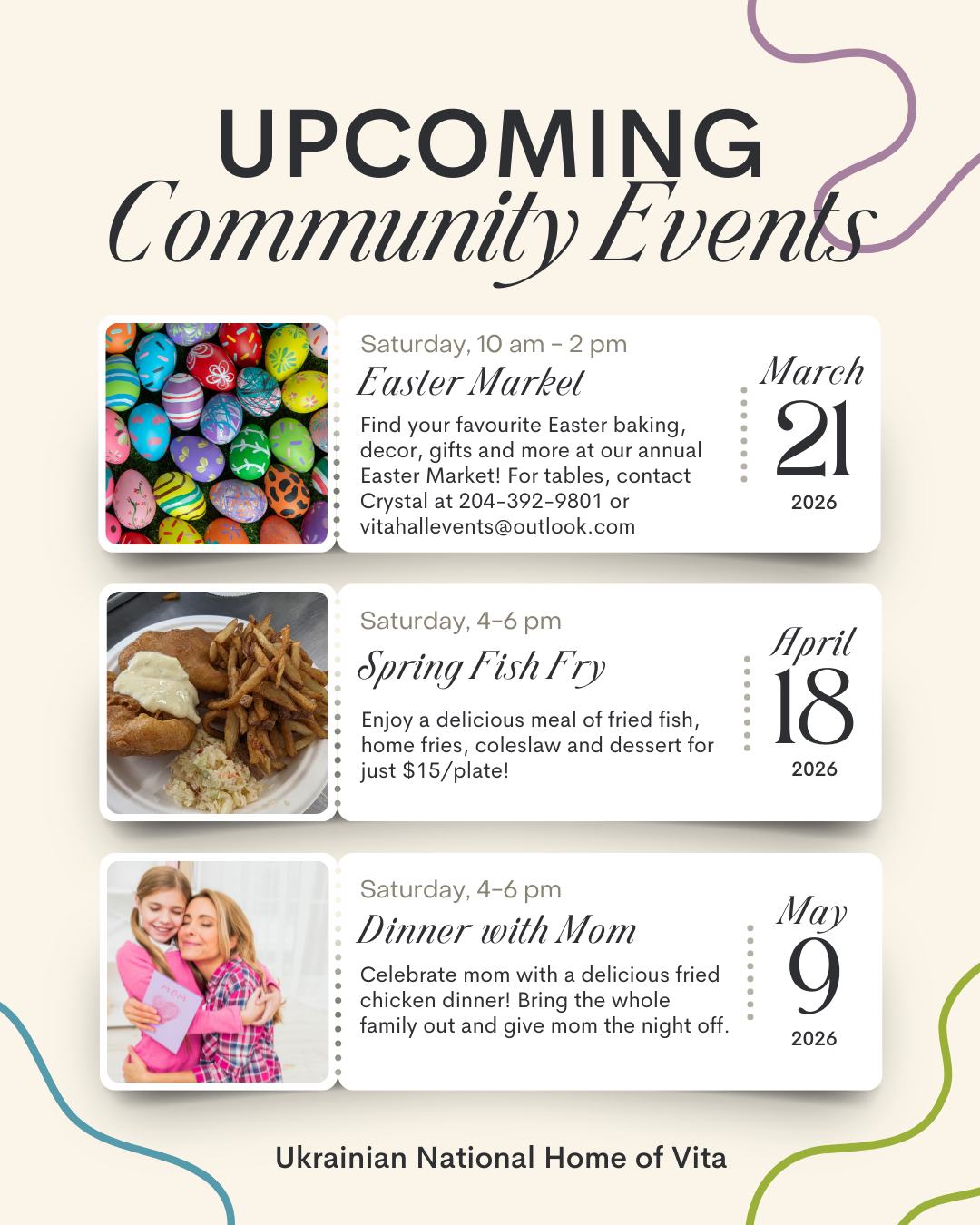 UPCOMING
Community Events

Saturday, 10 am - 2 pm
Easter Market
Find your favourite Easter baking, decor, gifts and more at our annual Easter Market! For tables, contact Crystal at 204-392-9801 or vitahallevents@outlook.com

March
21
2026

Saturday, 4-6 pm
Spring Fish Fry
Enjoy a delicious meal of fried fish, home fries, coleslaw and dessert for just $15/plate!

April
18
2026

Saturday, 4-6 pm
Dinner with Mom
Celebrate mom with a delicious fried chicken dinner! Bring the whole family out and give mom the night off.

May
9
2026

Ukrainian National Home of Vita